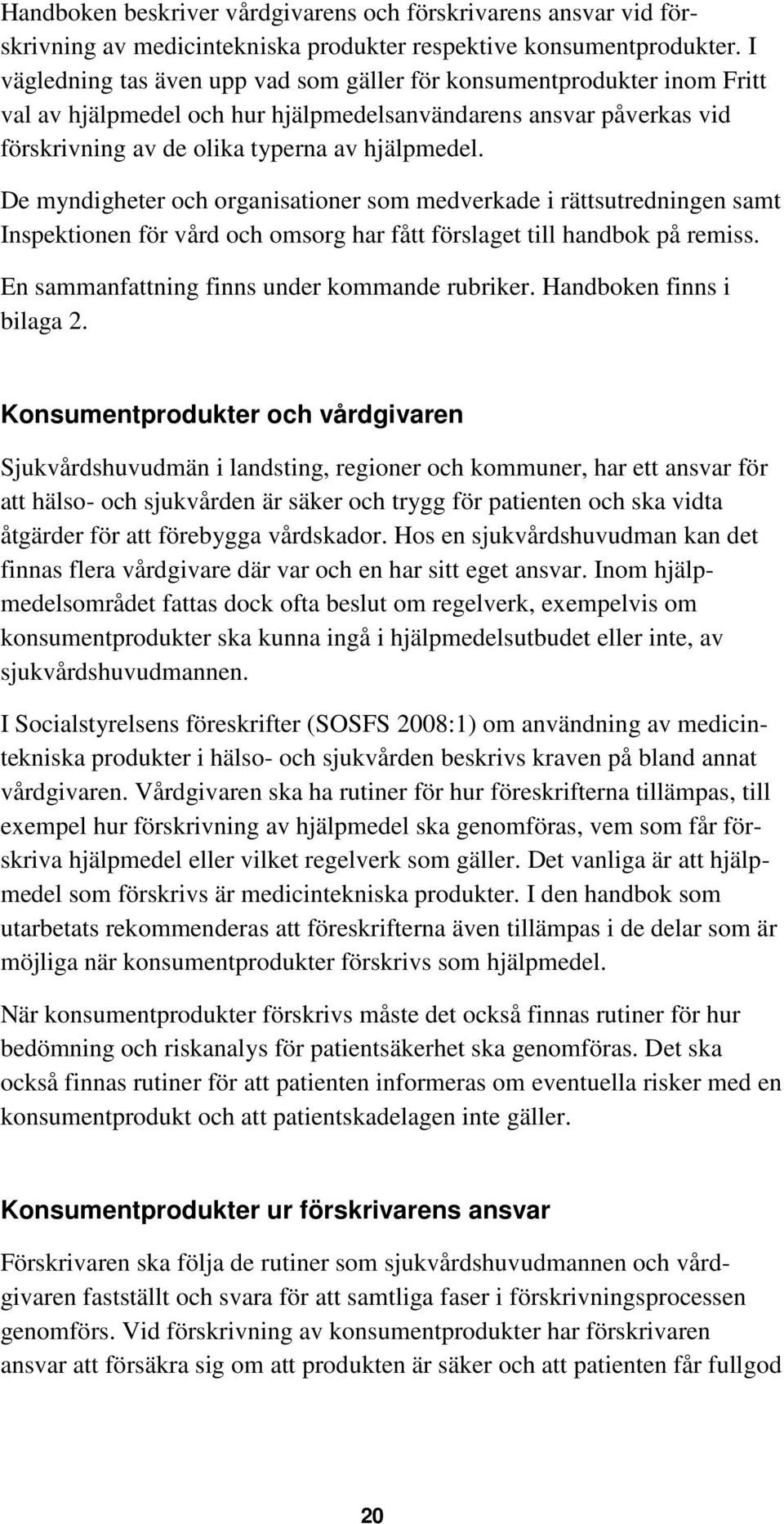 Handboken beskriver vårdgivarens och förskrivarens ansvar vid förskrivning av medicintekniska produkter respektive konsumentprodukter. I vägledning tas även upp vad som gäller för konsumentprodukter inom Fritt val av hjälpmedel och hur hjälpmedelsanvändarens ansvar påverkas vid förskrivning av de olika typerna av hjälpmedel.

De myndigheter och organisationer som medverkade i rättsutredningen samt Inspektionen för vård och omsorg har fått förslaget till handbok på remiss.

En sammanfattning finns under kommande rubriker. Handboken finns i bilaga 2.

Konsumentprodukter och vårdgivaren

Sjukvårdshuvudmän i landsting, regioner och kommuner, har ett ansvar för att hälso- och sjukvården är säker och trygg för patienten och ska vidta åtgärder för att förebygga vårdskador. Hos en sjukvårdshuvudman kan det finnas flera vårdgivare där var och en har sitt eget ansvar. Inom hjälpmedelsområdet fattas dock ofta beslut om regelverk, exempelvis om konsumentprodukter ska kunna ingå i hjälpmedelsutbudet eller inte, av sjukvårdshuvudmannen.

I Socialstyrelsens föreskrifter (SOSFS 2008:1) om användning av medicintekniska produkter i hälso- och sjukvården beskrivs kraven på bland annat vårdgivaren. Vårdgivaren ska ha rutiner för hur föreskrifterna tillämpas, till exempel hur förskrivning av hjälpmedel ska genomföras, vem som får förskriva hjälpmedel eller vilket regelverk som gäller. Det vanliga är att hjälpmedel som förskrivs är medicintekniska produkter. I den handbok som utarbetats rekommenderas att föreskrifterna även tillämpas i de delar som är möjliga när konsumentprodukter förskrivs som hjälpmedel.

När konsumentprodukter förskrivs måste det också finnas rutiner för hur bedömning och riskanalys för patientsäkerhet ska genomföras. Det ska också finnas rutiner för att patienten informeras om eventuella risker med en konsumentprodukt och att patientskadelagen inte gäller.

Konsumentprodukter ur förskrivarens ansvar

Förskrivaren ska följa de rutiner som sjukvårdshuvudmannen och vårdgivaren fastställt och svara för att samtliga faser i förskrivningsprocessen genomförs. Vid förskrivning av konsumentprodukter har förskrivaren ansvar att försäkra sig om att produkten är säker och att patienten får fullgod

20